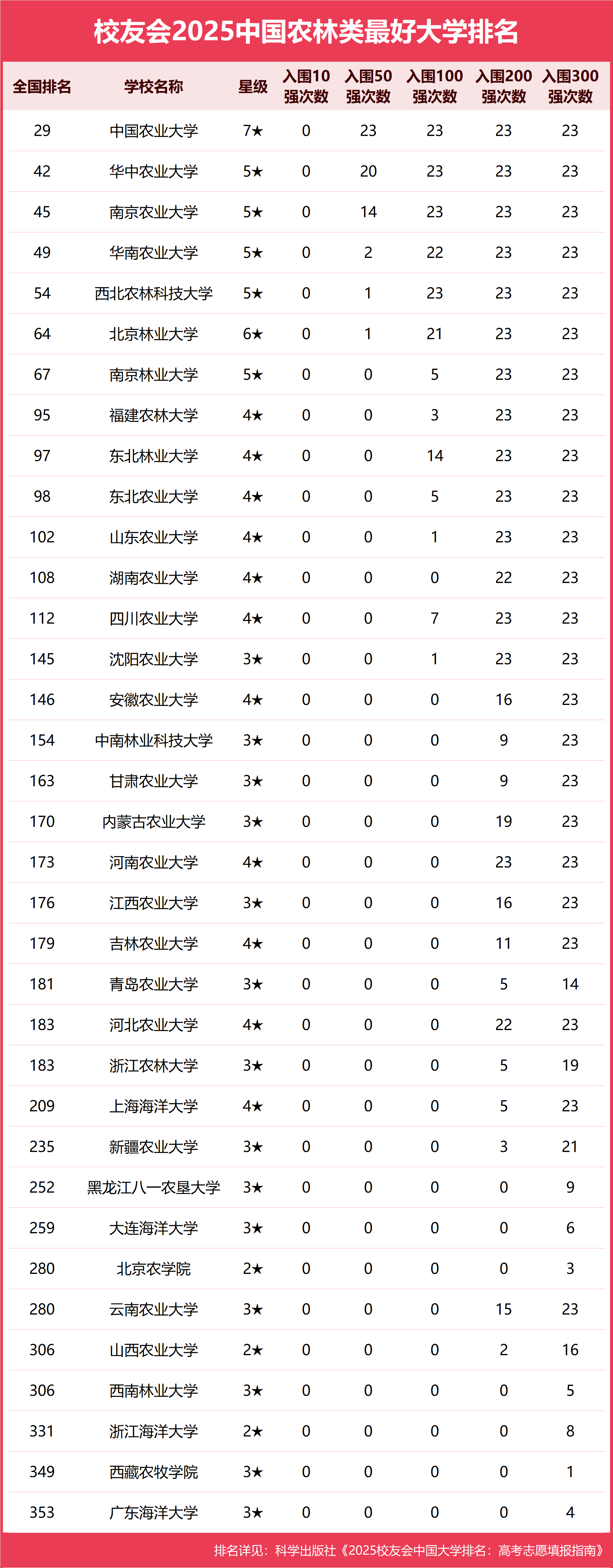 校友会2025中国农林类最好大学排名

| 全国排名 | 学校名称 | 星级 | 入围10强次数 | 入围50强次数 | 入围100强次数 | 入围200强次数 | 入围300强次数 |
|---|---|---|---|---|---|---|---|
| 29 | 中国农业大学 | 7★ | 0 | 23 | 23 | 23 | 23 |
| 42 | 华中农业大学 | 5★ | 0 | 20 | 23 | 23 | 23 |
| 45 | 南京农业大学 | 5★ | 0 | 14 | 23 | 23 | 23 |
| 49 | 华南农业大学 | 5★ | 0 | 2 | 22 | 23 | 23 |
| 54 | 西北农林科技大学 | 5★ | 0 | 1 | 23 | 23 | 23 |
| 64 | 北京林业大学 | 6★ | 0 | 1 | 21 | 23 | 23 |
| 67 | 南京林业大学 | 5★ | 0 | 0 | 5 | 23 | 23 |
| 95 | 福建农林大学 | 4★ | 0 | 0 | 3 | 23 | 23 |
| 97 | 东北林业大学 | 4★ | 0 | 0 | 14 | 23 | 23 |
| 98 | 东北农业大学 | 4★ | 0 | 0 | 5 | 23 | 23 |
| 102 | 山东农业大学 | 4★ | 0 | 0 | 1 | 23 | 23 |
| 108 | 湖南农业大学 | 4★ | 0 | 0 | 0 | 22 | 23 |
| 112 | 四川农业大学 | 4★ | 0 | 0 | 7 | 23 | 23 |
| 145 | 沈阳农业大学 | 3★ | 0 | 0 | 1 | 23 | 23 |
| 146 | 安徽农业大学 | 4★ | 0 | 0 | 0 | 16 | 23 |
| 154 | 中南林业科技大学 | 3★ | 0 | 0 | 0 | 9 | 23 |
| 163 | 甘肃农业大学 | 3★ | 0 | 0 | 0 | 9 | 23 |
| 170 | 内蒙古农业大学 | 3★ | 0 | 0 | 0 | 19 | 23 |
| 173 | 河南农业大学 | 4★ | 0 | 0 | 0 | 23 | 23 |
| 176 | 江西农业大学 | 3★ | 0 | 0 | 0 | 16 | 23 |
| 179 | 吉林农业大学 | 4★ | 0 | 0 | 0 | 11 | 23 |
| 181 | 青岛农业大学 | 3★ | 0 | 0 | 0 | 5 | 14 |
| 183 | 河北农业大学 | 4★ | 0 | 0 | 0 | 22 | 23 |
| 183 | 浙江农林大学 | 3★ | 0 | 0 | 0 | 5 | 19 |
| 209 | 上海海洋大学 | 4★ | 0 | 0 | 0 | 5 | 23 |
| 235 | 新疆农业大学 | 3★ | 0 | 0 | 0 | 3 | 21 |
| 252 | 黑龙江八一农垦大学 | 3★ | 0 | 0 | 0 | 0 | 9 |
| 259 | 大连海洋大学 | 3★ | 0 | 0 | 0 | 0 | 6 |
| 280 | 北京农学院 | 2★ | 0 | 0 | 0 | 0 | 3 |
| 280 | 云南农业大学 | 3★ | 0 | 0 | 0 | 15 | 23 |
| 306 | 山西农业大学 | 2★ | 0 | 0 | 0 | 2 | 16 |
| 306 | 西南林业大学 | 3★ | 0 | 0 | 0 | 0 | 5 |
| 331 | 浙江海洋大学 | 2★ | 0 | 0 | 0 | 0 | 8 |
| 349 | 西藏农牧学院 | 3★ | 0 | 0 | 0 | 0 | 1 |
| 353 | 广东海洋大学 | 3★ | 0 | 0 | 0 | 0 | 4 |

排名详见：科学出版社《2025校友会中国大学排名：高考志愿填报指南》